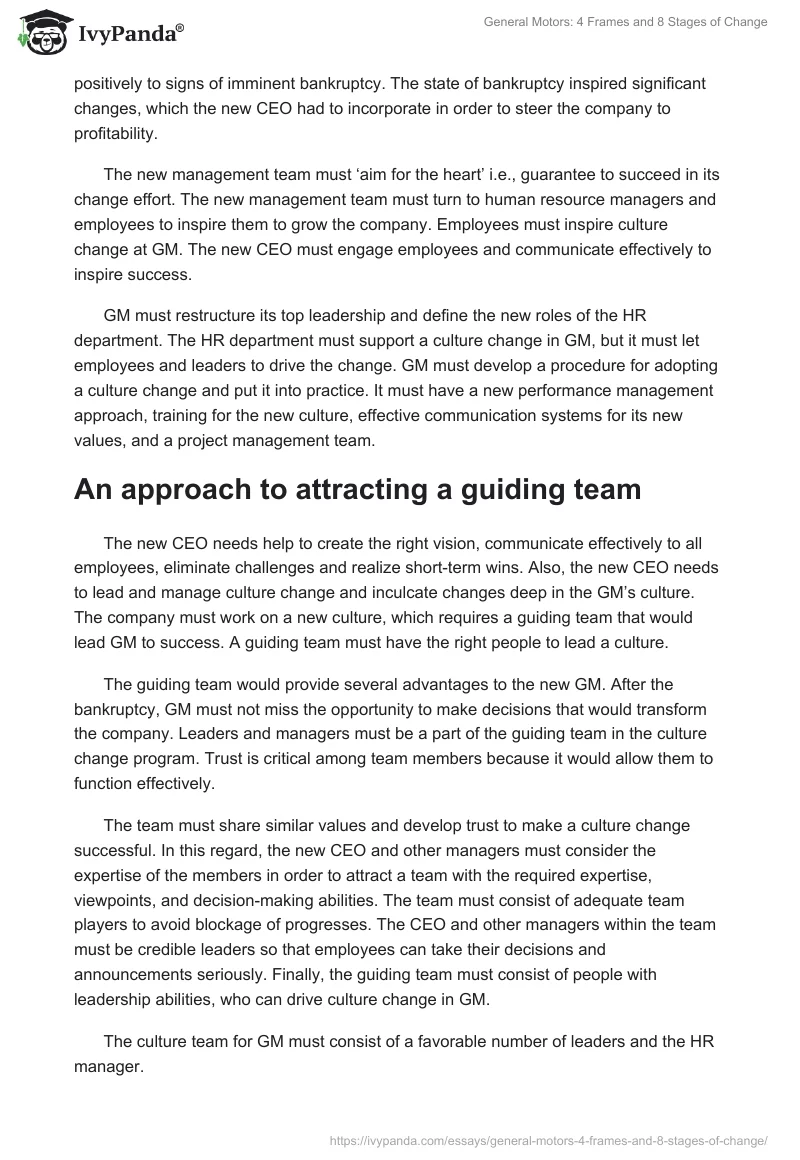 IvyPanda®

General Motors: 4 Frames and 8 Stages of Change

positively to signs of imminent bankruptcy. The state of bankruptcy inspired significant changes, which the new CEO had to incorporate in order to steer the company to profitability.

The new management team must 'aim for the heart' i.e., guarantee to succeed in its change effort. The new management team must turn to human resource managers and employees to inspire them to grow the company. Employees must inspire culture change at GM. The new CEO must engage employees and communicate effectively to inspire success.

GM must restructure its top leadership and define the new roles of the HR department. The HR department must support a culture change in GM, but it must let employees and leaders to drive the change. GM must develop a procedure for adopting a culture change and put it into practice. It must have a new performance management approach, training for the new culture, effective communication systems for its new values, and a project management team.

An approach to attracting a guiding team

The new CEO needs help to create the right vision, communicate effectively to all employees, eliminate challenges and realize short-term wins. Also, the new CEO needs to lead and manage culture change and inculcate changes deep in the GM's culture. The company must work on a new culture, which requires a guiding team that would lead GM to success. A guiding team must have the right people to lead a culture.

The guiding team would provide several advantages to the new GM. After the bankruptcy, GM must not miss the opportunity to make decisions that would transform the company. Leaders and managers must be a part of the guiding team in the culture change program. Trust is critical among team members because it would allow them to function effectively.

The team must share similar values and develop trust to make a culture change successful. In this regard, the new CEO and other managers must consider the expertise of the members in order to attract a team with the required expertise, viewpoints, and decision-making abilities. The team must consist of adequate team players to avoid blockage of progresses. The CEO and other managers within the team must be credible leaders so that employees can take their decisions and announcements seriously. Finally, the guiding team must consist of people with leadership abilities, who can drive culture change in GM.

The culture team for GM must consist of a favorable number of leaders and the HR manager.

https://ivypanda.com/essays/general-motors-4-frames-and-8-stages-of-change/